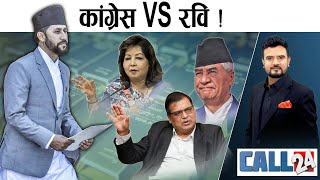 कांग्रेस VS रवि !

CALL 24